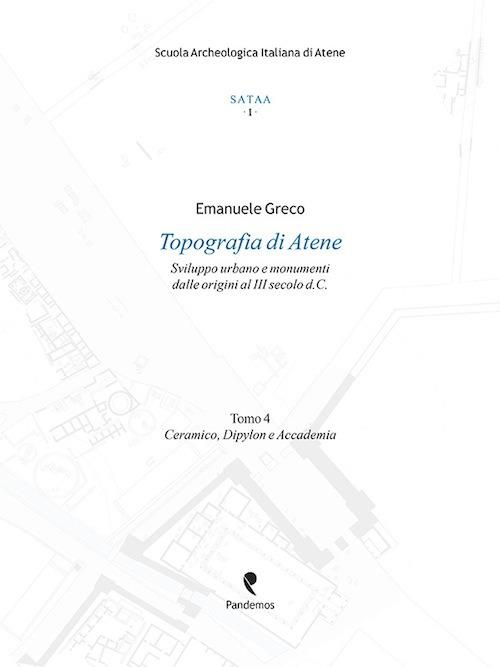 Scuola Archeologica Italiana di Atene

SATAA
· I ·

Emanuele Greco

Topografia di Atene

Sviluppo urbano e monumenti dalle origini al III secolo d.C.

Tomo 4
Ceramico, Dipylon e Accademia

Pandemos